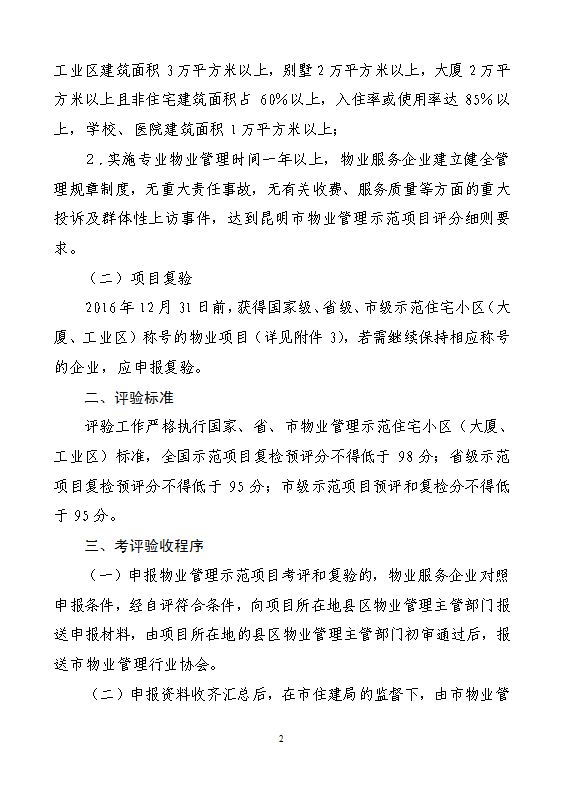 工业区建筑面积 3 万平方米以上，别墅 2 万平方米以上，大厦 2 万平方米以上且非住宅建筑面积占 60%以上，入住率或使用率达 85%以上，学校、医院建筑面积 1 万平方米以上；

2．实施专业物业管理时间一年以上，物业服务企业建立健全管理规章制度，无重大责任事故，无有关收费、服务质量等方面的重大投诉及群体性上访事件，达到昆明市物业管理示范项目评分细则要求。

（二）项目复验

2016 年 12 月 31 日前，获得国家级、省级、市级示范住宅小区（大厦、工业区）称号的物业项目（详见附件 3），若需继续保持相应称号的企业，应申报复验。

二、评验标准

评验工作严格执行国家、省、市物业管理示范住宅小区（大厦、工业区）标准，全国示范项目复检预评分不得低于 98 分；省级示范项目复检预评分不得低于 95 分；市级示范项目预评和复检分不得低于 95 分。

三、考评验收程序

（一）申报物业管理示范项目考评和复验的，物业服务企业对照申报条件，经自评符合条件，向项目所在地县区物业管理主管部门报送申报材料，由项目所在地的县区物业管理主管部门初审通过后，报送市物业管理行业协会。

（二）申报资料收齐汇总后，在市住建局的监督下，由市物业管

2